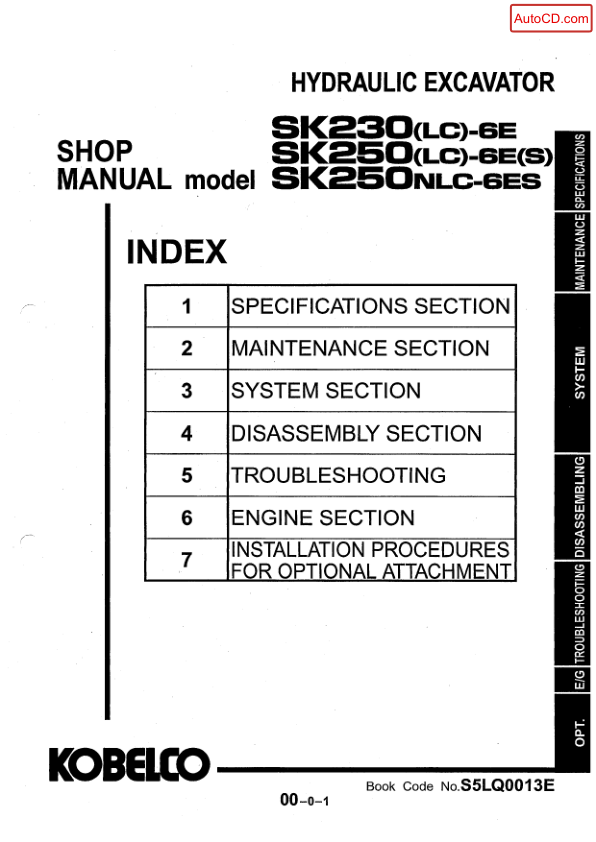 AutoCD.com

HYDRAULIC EXCAVATOR

SHOP MANUAL model SK230(LC)-6E SK250(LC)-6E(S) SK250NLC-6ES

INDEX

| 1 | SPECIFICATIONS SECTION |
|---|---|
| 2 | MAINTENANCE SECTION |
| 3 | SYSTEM SECTION |
| 4 | DISASSEMBLY SECTION |
| 5 | TROUBLESHOOTING |
| 6 | ENGINE SECTION |
| 7 | INSTALLATION PROCEDURES FOR OPTIONAL ATTACHMENT |

SPECIFICATIONS
MAINTENANCE
SYSTEM
DISASSEMBLING
TROUBLESHOOTING
E/G
OPT.

KOBELCO

Book Code No.S5LQ0013E

00-0-1